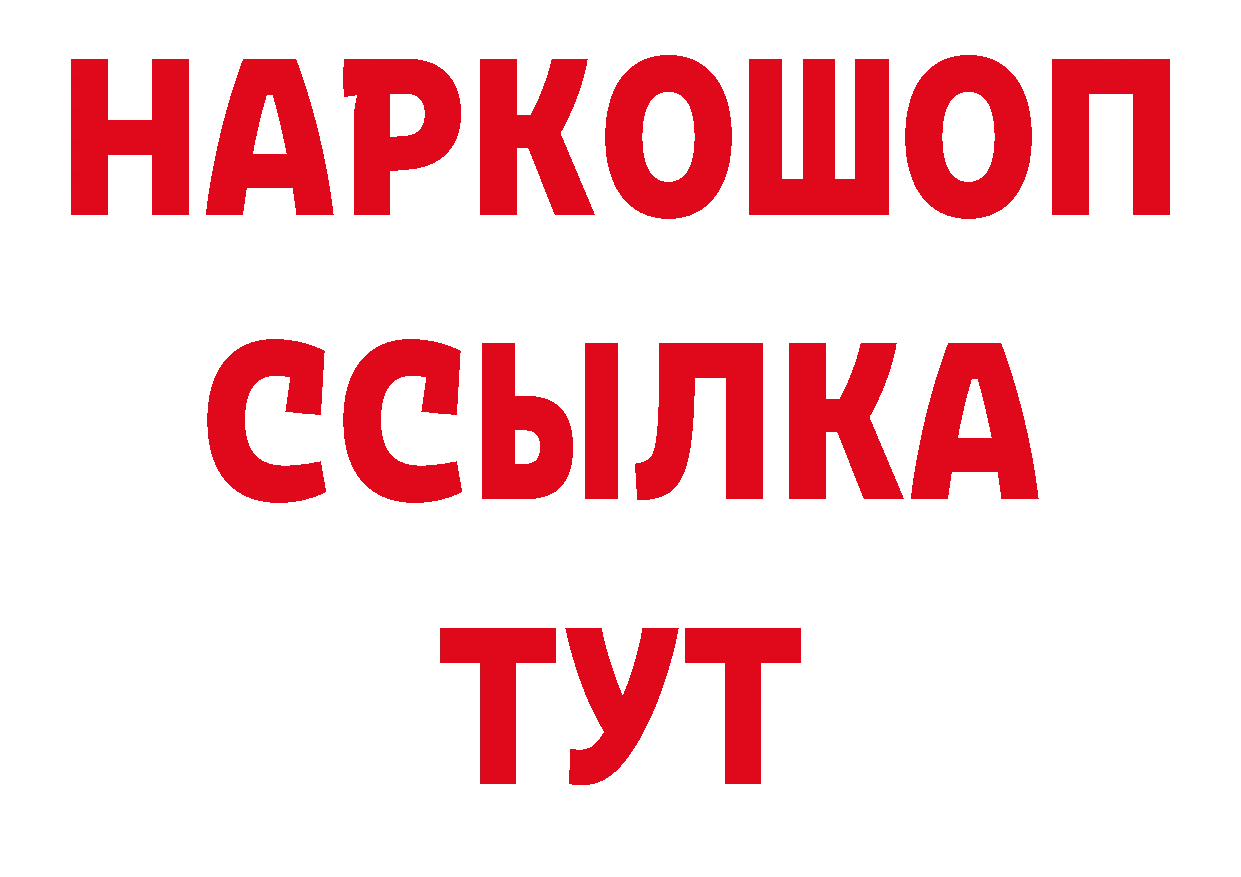 НАРКОШОП
ССЫЛКА
ТУТ